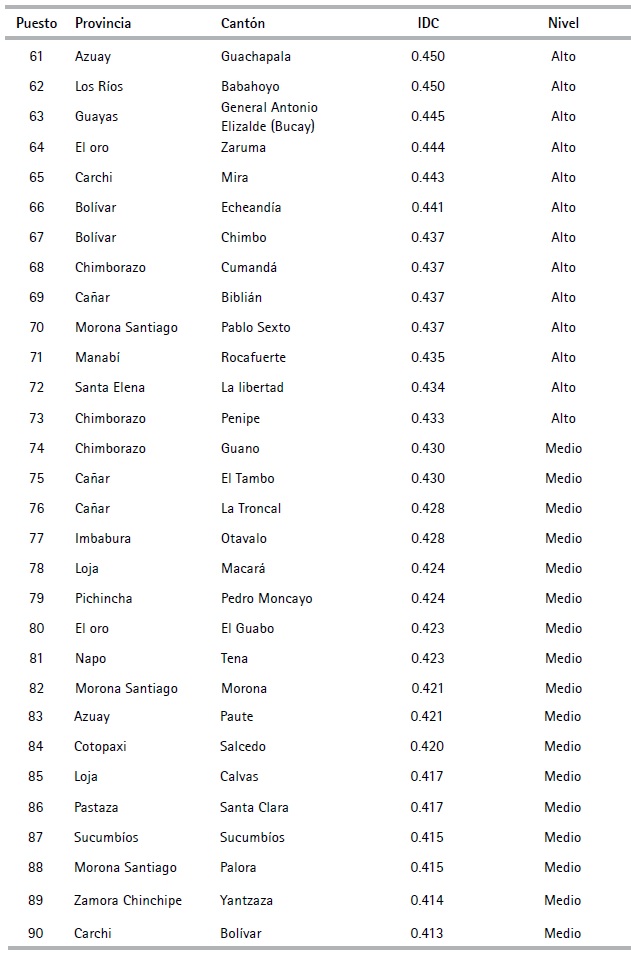 | Puesto | Provincia | Cantón | IDC | Nivel |
|---|---|---|---|---|
| 61 | Azuay | Guachapala | 0.450 | Alto |
| 62 | Los Ríos | Babahoyo | 0.450 | Alto |
| 63 | Guayas | General Antonio Elizalde (Bucay) | 0.445 | Alto |
| 64 | El oro | Zaruma | 0.444 | Alto |
| 65 | Carchi | Mira | 0.443 | Alto |
| 66 | Bolívar | Echeandía | 0.441 | Alto |
| 67 | Bolívar | Chimbo | 0.437 | Alto |
| 68 | Chimborazo | Cumandá | 0.437 | Alto |
| 69 | Cañar | Biblián | 0.437 | Alto |
| 70 | Morona Santiago | Pablo Sexto | 0.437 | Alto |
| 71 | Manabí | Rocafuerte | 0.435 | Alto |
| 72 | Santa Elena | La libertad | 0.434 | Alto |
| 73 | Chimborazo | Penipe | 0.433 | Alto |
| 74 | Chimborazo | Guano | 0.430 | Medio |
| 75 | Cañar | El Tambo | 0.430 | Medio |
| 76 | Cañar | La Troncal | 0.428 | Medio |
| 77 | Imbabura | Otavalo | 0.428 | Medio |
| 78 | Loja | Macará | 0.424 | Medio |
| 79 | Pichincha | Pedro Moncayo | 0.424 | Medio |
| 80 | El oro | El Guabo | 0.423 | Medio |
| 81 | Napo | Tena | 0.423 | Medio |
| 82 | Morona Santiago | Morona | 0.421 | Medio |
| 83 | Azuay | Paute | 0.421 | Medio |
| 84 | Cotopaxi | Salcedo | 0.420 | Medio |
| 85 | Loja | Calvas | 0.417 | Medio |
| 86 | Pastaza | Santa Clara | 0.417 | Medio |
| 87 | Sucumbíos | Sucumbíos | 0.415 | Medio |
| 88 | Morona Santiago | Palora | 0.415 | Medio |
| 89 | Zamora Chinchipe | Yantzaza | 0.414 | Medio |
| 90 | Carchi | Bolívar | 0.413 | Medio |